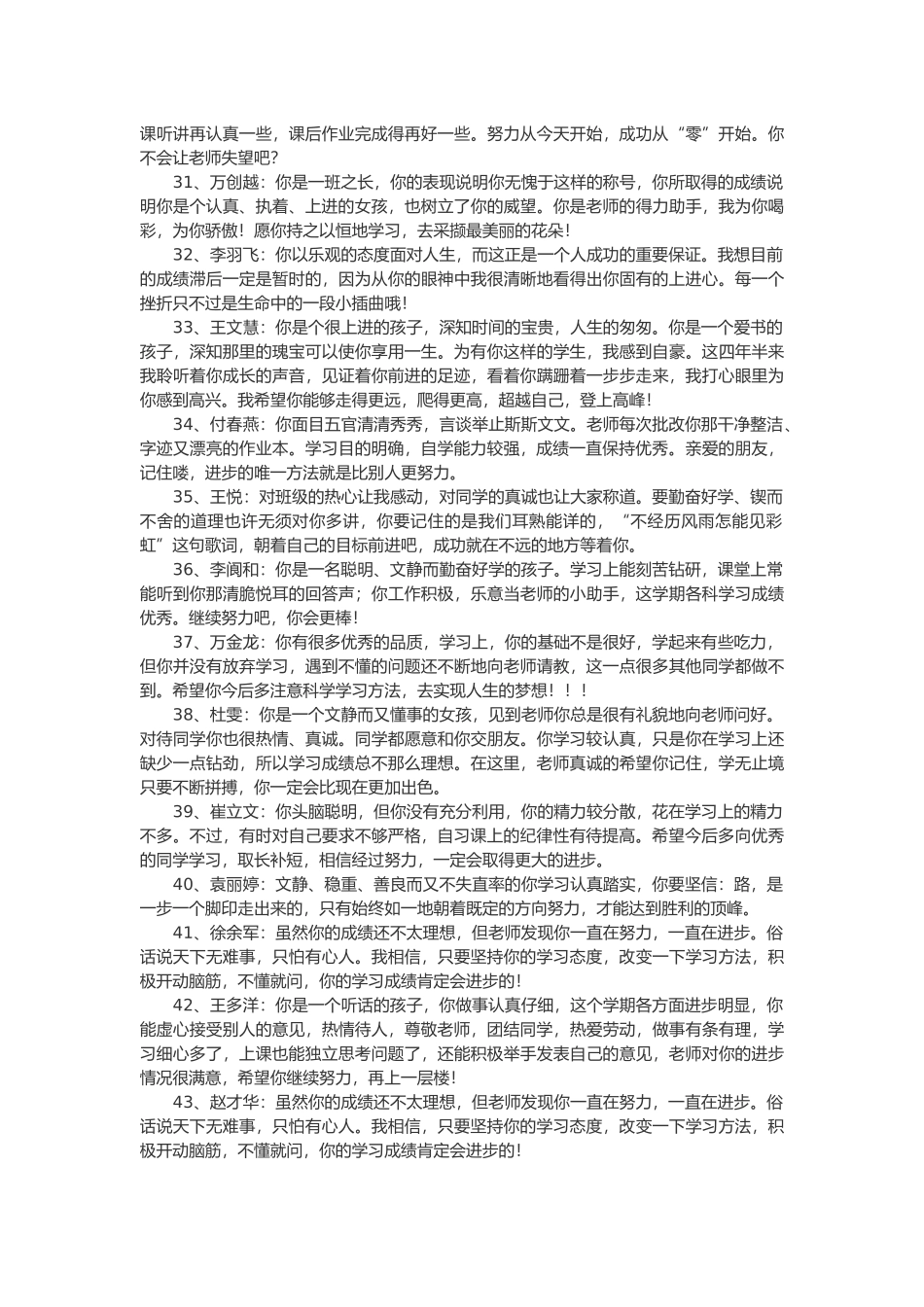 课听讲再认真一些，课后作业完成得再好一些。努力从今天开始，成功从“零”开始。你不会让老师失望吧？

31、万创越：你是一班之长，你的表现说明你无愧于这样的称号，你所取得的成绩说明你是个认真、执着、上进的女孩，也树立了你的威望。你是老师的得力助手，我为你喝彩，为你骄傲！愿你持之以恒地学习，去采撷最美丽的花朵！

32、李羽飞：你以乐观的态度面对人生，而这正是一个人成功的重要保证。我想目前的成绩滞后一定是暂时的，因为从你的眼神中我很清晰地看得出你固有的上进心。每一个挫折只不过是生命中的一段小插曲哦！

33、王文慧：你是个很上进的孩子，深知时间的宝贵，人生的匆匆。你是一个爱书的孩子，深知那里的瑰宝可以使你享用一生。为有你这样的学生，我感到自豪。这四年半来我聆听着你成长的声音，见证着你前进的足迹，看着你蹒跚着一步步走来，我打心眼里为你感到高兴。我希望你能够走得更远，爬得更高，超越自己，登上高峰！

34、付春燕：你面目五官清清秀秀，言谈举止斯斯文文。老师每次批改你那干净整洁、字迹又漂亮的作业本。学习目的明确，自学能力较强，成绩一直保持优秀。亲爱的朋友，记住喽，进步的唯一方法就是比别人更努力。

35、王悦：对班级的热心让我感动，对同学的真诚也让大家称道。要勤奋好学、锲而不舍的道理也许无须对你多讲，你要记住的是我们耳熟能详的，“不经历风雨怎能见彩虹”这句歌词，朝着自己的目标前进吧，成功就在不远的地方等着你。

36、李阆和：你是一名聪明、文静而勤奋好学的孩子。学习上能刻苦钻研，课堂上常能听到你那清脆悦耳的回答声；你工作积极，乐意当老师的小助手，这学期各科学习成绩优秀。继续努力吧，你会更棒！

37、万金龙：你有很多优秀的品质，学习上，你的基础不是很好，学起来有些吃力，但你并没有放弃学习，遇到不懂的问题还不断地向老师请教，这一点很多其他同学都做不到。希望你今后多注意科学学习方法，去实现人生的梦想！！！

38、杜雯：你是一个文静而又懂事的女孩，见到老师你总是很有礼貌地向老师问好。对待同学你也很热情、真诚。同学都愿意和你交朋友。你学习较认真，只是你在学习上还缺少一点钻劲，所以学习成绩总不那么理想。在这里，老师真诚的希望你记住，学无止境只要不断拼搏，你一定会比现在更加出色。

39、崔立文：你头脑聪明，但你没有充分利用，你的精力较分散，花在学习上的精力不多。不过，有时对自己要求不够严格，自习课上的纪律性有待提高。希望今后多向优秀的同学学习，取长补短，相信经过努力，一定会取得更大的进步。

40、袁丽婷：文静、稳重、善良而又不失直率的你学习认真踏实，你要坚信：路，是一步一个脚印走出来的，只有始终如一地朝着既定的方向努力，才能达到胜利的顶峰。

41、徐余军：虽然你的成绩还不太理想，但老师发现你一直在努力，一直在进步。俗话说天下无难事，只怕有心人。我相信，只要坚持你的学习态度，改变一下学习方法，积极开动脑筋，不懂就问，你的学习成绩肯定会进步的！

42、王多洋：你是一个听话的孩子，你做事认真仔细，这个学期各方面进步明显，你能虚心接受别人的意见，热情待人，尊敬老师，团结同学，热爱劳动，做事有条有理，学习细心多了，上课也能独立思考问题了，还能积极举手发表自己的意见，老师对你的进步情况很满意，希望你继续努力，再上一层楼！

43、赵才华：虽然你的成绩还不太理想，但老师发现你一直在努力，一直在进步。俗话说天下无难事，只怕有心人。我相信，只要坚持你的学习态度，改变一下学习方法，积极开动脑筋，不懂就问，你的学习成绩肯定会进步的！